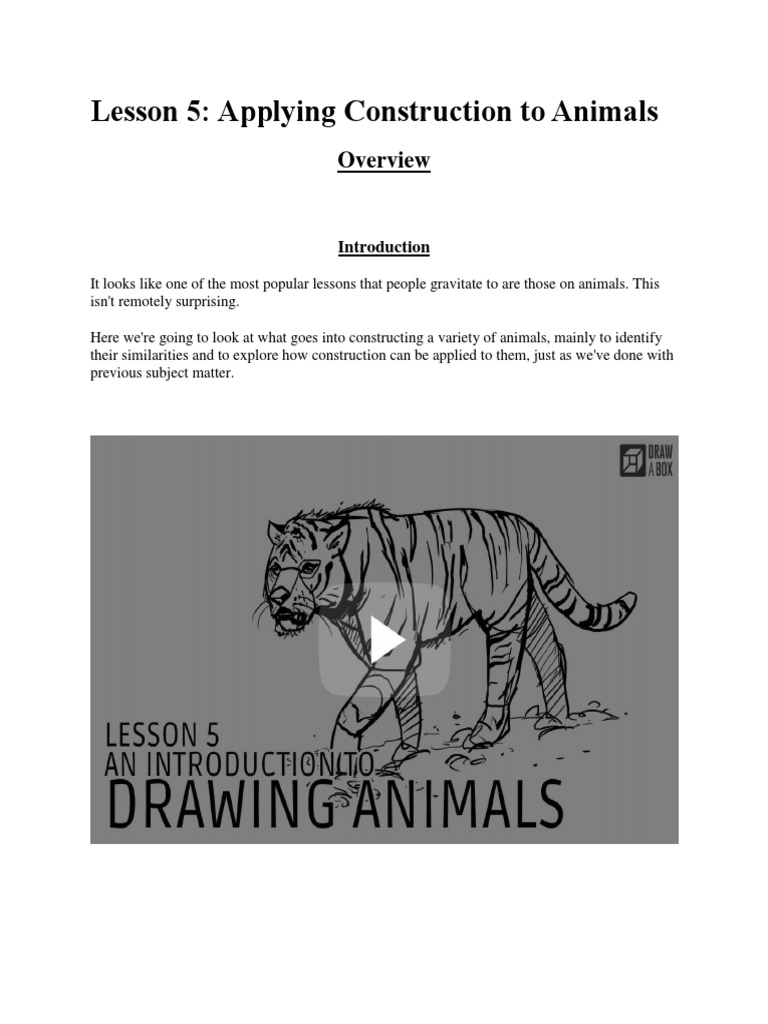 Lesson 5: Applying Construction to Animals

Overview

Introduction

It looks like one of the most popular lessons that people gravitate to are those on animals. This isn't remotely surprising.

Here we're going to look at what goes into constructing a variety of animals, mainly to identify their similarities and to explore how construction can be applied to them, just as we've done with previous subject matter.

DRAW A BOX

LESSON 5
AN INTRODUCTION TO
DRAWING ANIMALS